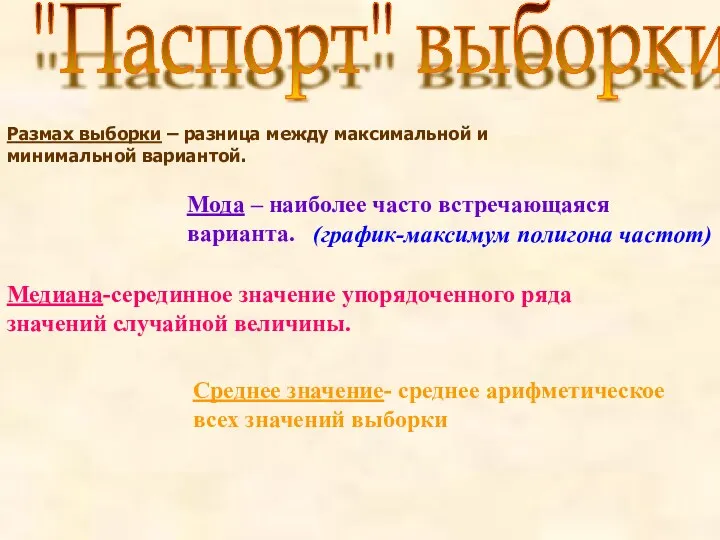 "Паспорт" выборки

Размах выборки – разница между максимальной и минимальной вариантой.

Мода – наиболее часто встречающаяся варианта. (график-максимум полигона частот)

Медиана-серединное значение упорядоченного ряда значений случайной величины.

Среднее значение- среднее арифметическое всех значений выборки